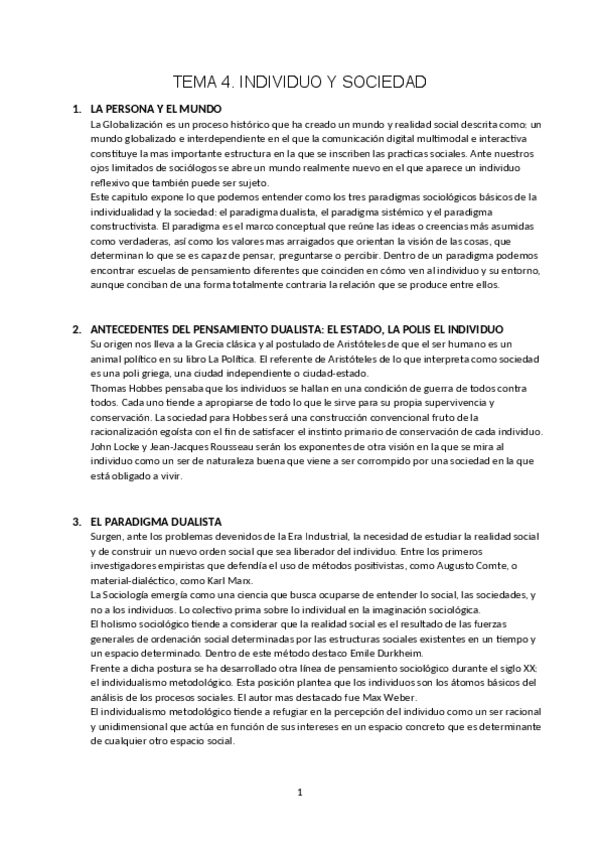 TEMA 4. INDIVIDUO Y SOCIEDAD

1. LA PERSONA Y EL MUNDO
La Globalización es un proceso histórico que ha creado un mundo y realidad social descrita como: un mundo globalizado e interdependiente en el que la comunicación digital multimodal e interactiva constituye la mas importante estructura en la que se inscriben las practicas sociales. Ante nuestros ojos limitados de sociólogos se abre un mundo realmente nuevo en el que aparece un individuo reflexivo que también puede ser sujeto.
Este capitulo expone lo que podemos entender como los tres paradigmas sociológicos básicos de la individualidad y la sociedad: el paradigma dualista, el paradigma sistémico y el paradigma constructivista. El paradigma es el marco conceptual que reúne las ideas o creencias más asumidas como verdaderas, así como los valores mas arraigados que orientan la visión de las cosas, que determinan lo que se es capaz de pensar, preguntarse o percibir. Dentro de un paradigma podemos encontrar escuelas de pensamiento diferentes que coinciden en cómo ven al individuo y su entorno, aunque conciban de una forma totalmente contraria la relación que se produce entre ellos.

2. ANTECEDENTES DEL PENSAMIENTO DUALISTA: EL ESTADO, LA POLIS EL INDIVIDUO
Su origen nos lleva a la Grecia clásica y al postulado de Aristóteles de que el ser humano es un animal político en su libro La Política. El referente de Aristóteles de lo que interpreta como sociedad es una poli griega, una ciudad independiente o ciudad-estado.
Thomas Hobbes pensaba que los individuos se hallan en una condición de guerra de todos contra todos. Cada uno tiende a apropiarse de todo lo que le sirve para su propia supervivencia y conservación. La sociedad para Hobbes será una construcción convencional fruto de la racionalización egoísta con el fin de satisfacer el instinto primario de conservación de cada individuo.
John Locke y Jean-Jacques Rousseau serán los exponentes de otra visión en la que se mira al individuo como un ser de naturaleza buena que viene a ser corrompido por una sociedad en la que está obligado a vivir.

3. EL PARADIGMA DUALISTA
Surgen, ante los problemas devenidos de la Era Industrial, la necesidad de estudiar la realidad social y de construir un nuevo orden social que sea liberador del individuo. Entre los primeros investigadores empiristas que defendía el uso de métodos positivistas, como Augusto Comte, o material-dialéctico, como Karl Marx.
La Sociología emergía como una ciencia que busca ocuparse de entender lo social, las sociedades, y no a los individuos. Lo colectivo prima sobre lo individual en la imaginación sociológica.
El holismo sociológico tiende a considerar que la realidad social es el resultado de las fuerzas generales de ordenación social determinadas por las estructuras sociales existentes en un tiempo y un espacio determinado. Dentro de este método destaco Emile Durkheim.
Frente a dicha postura se ha desarrollado otra línea de pensamiento sociológico durante el siglo XX: el individualismo metodológico. Esta posición plantea que los individuos son los átomos básicos del análisis de los procesos sociales. El autor mas destacado fue Max Weber.
El individualismo metodológico tiende a refugiar en la percepción del individuo como un ser racional y unidimensional que actúa en función de sus intereses en un espacio concreto que es determinante de cualquier otro espacio social.

1